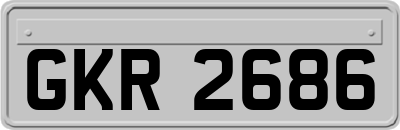 GKR 2686